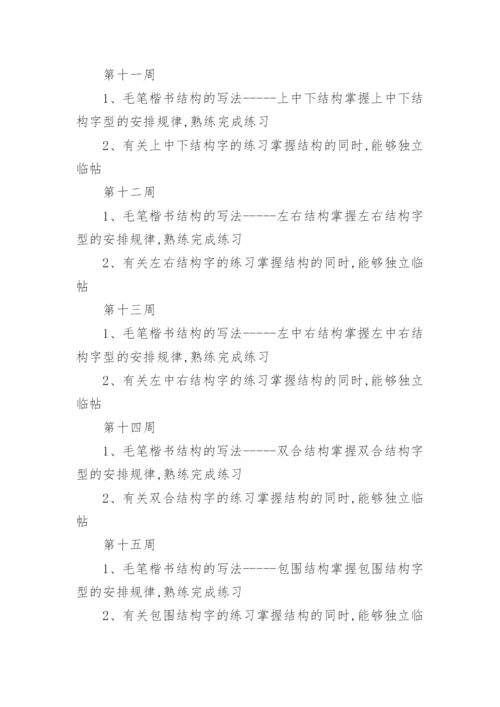 第十一周

1、毛笔楷书结构的写法------上中下结构掌握上中下结构字型的安排规律,熟练完成练习

2、有关上中下结构字的练习掌握结构的同时,能够独立临帖

第十二周

1、毛笔楷书结构的写法------左右结构掌握左右结构字型的安排规律,熟练完成练习

2、有关左右结构字的练习掌握结构的同时,能够独立临帖

第十三周

1、毛笔楷书结构的写法------左中右结构掌握左中右结构字型的安排规律,熟练完成练习

2、有关左中右结构字的练习掌握结构的同时,能够独立临帖

第十四周

1、毛笔楷书结构的写法------双合结构掌握双合结构字型的安排规律,熟练完成练习

2、有关双合结构字的练习掌握结构的同时,能够独立临帖

第十五周

1、毛笔楷书结构的写法------包围结构掌握包围结构字型的安排规律,熟练完成练习

2、有关包围结构字的练习掌握结构的同时,能够独立临